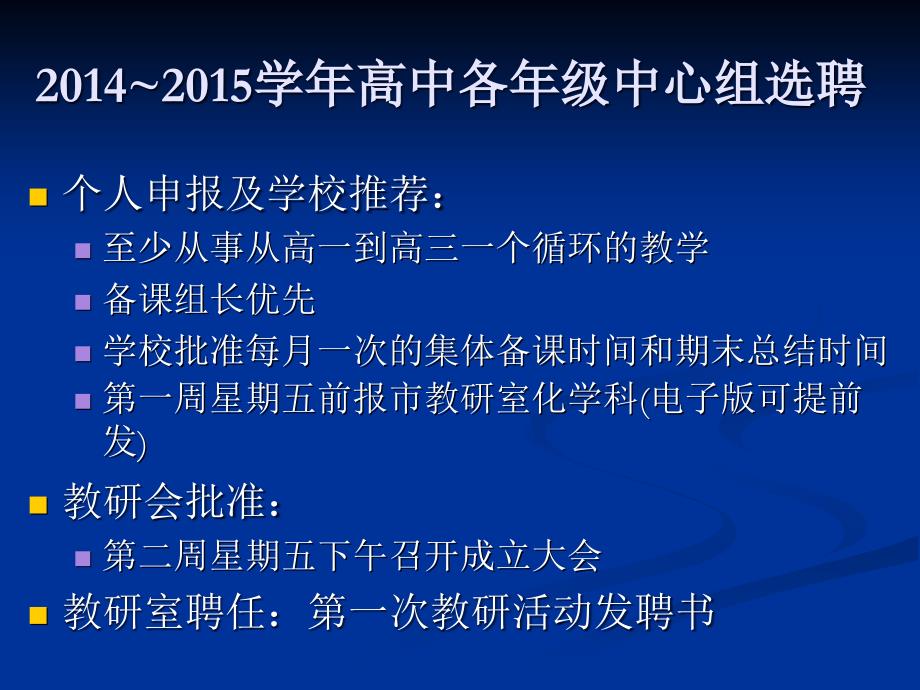 2014~2015学年高中各年级中心组选聘

个人申报及学校推荐：

至少从事从高一到高三一个循环的教学

备课组长优先

学校批准每月一次的集体备课时间和期末总结时间

第一周星期五前报市教研室化学科(电子版可提前发)

教研会批准：

第二周星期五下午召开成立大会

教研室聘任：第一次教研活动发聘书